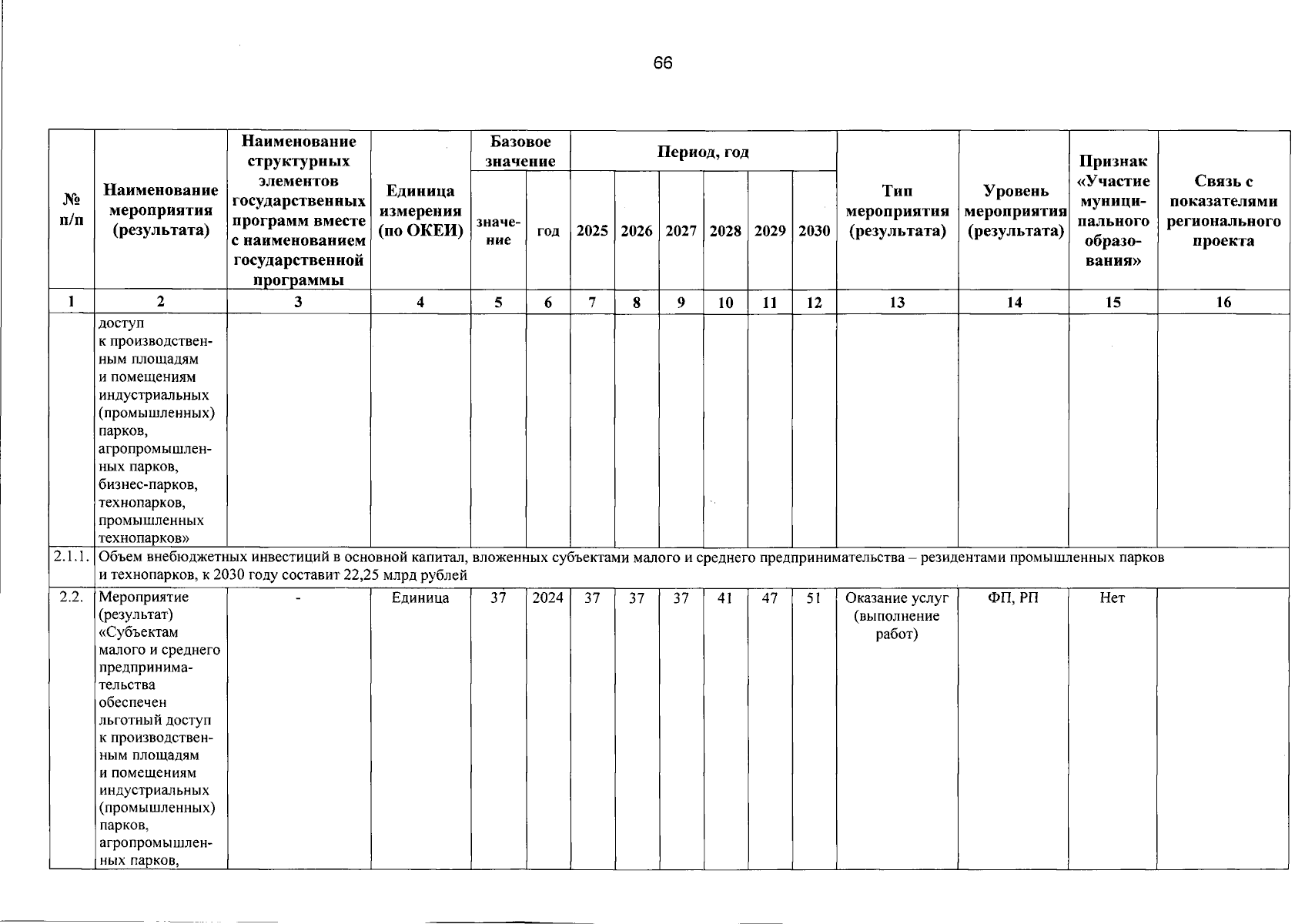 66

| № п/п | Наименование мероприятия (результата) | Наименование структурных элементов государственных программ вместе с наименованием государственной программы | Единица измерения (по ОКЕИ) | Базовое значение |  | Период, год |  |  |  |  |  | Тип мероприятия (результата) | Уровень мероприятия (результата) | Признак «Участие муниципального образования» | Связь с показателями регионального проекта |
|---|---|---|---|---|---|---|---|---|---|---|---|---|---|---|---|
|  |  |  |  | значение | год | 2025 | 2026 | 2027 | 2028 | 2029 | 2030 |  |  |  |  |
| 1 | 2 | 3 | 4 | 5 | 6 | 7 | 8 | 9 | 10 | 11 | 12 | 13 | 14 | 15 | 16 |
|  | доступ к производственным площадям и помещениям индустриальных (промышленных) парков, агропромышленных парков, бизнес-парков, технопарков, промышленных технопарков» |  |  |  |  |  |  |  |  |  |  |  |  |  |  |
| 2.1.1. | Объем внебюджетных инвестиций в основной капитал, вложенных субъектами малого и среднего предпринимательства – резидентами промышленных парков и технопарков, к 2030 году составит 22,25 млрд рублей |  |  |  |  |  |  |  |  |  |  |  |  |  |  |
| 2.2. | Мероприятие (результат) «Субъектам малого и среднего предпринимательства обеспечен льготный доступ к производственным площадям и помещениям индустриальных (промышленных) парков, агропромышленных парков, | - | Единица | 37 | 2024 | 37 | 37 | 37 | 41 | 47 | 51 | Оказание услуг (выполнение работ) | ФП, РП | Нет |  |